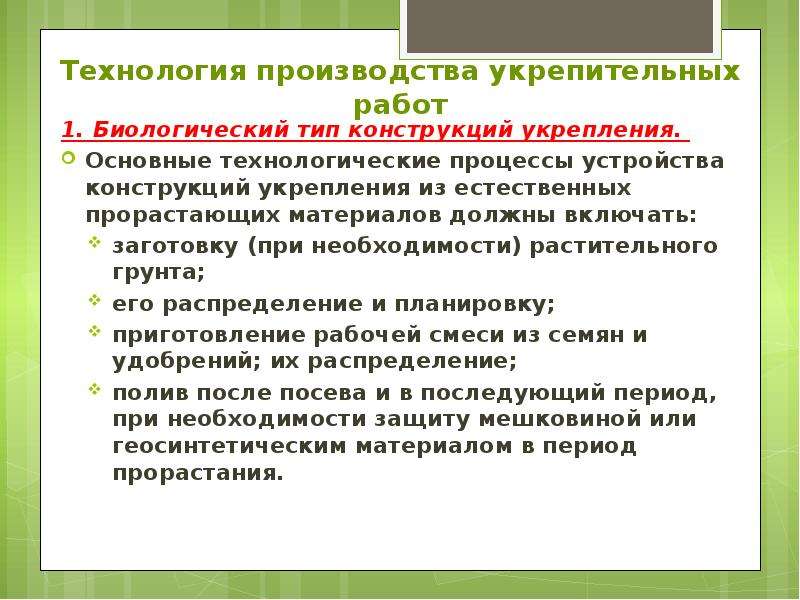 Технология производства укрепительных работ

1. Биологический тип конструкций укрепления.

Основные технологические процессы устройства конструкций укрепления из естественных прорастающих материалов должны включать:

заготовку (при необходимости) растительного грунта;

его распределение и планировку;

приготовление рабочей смеси из семян и удобрений; их распределение;

полив после посева и в последующий период, при необходимости защиту мешковиной или геосинтетическим материалом в период прорастания.